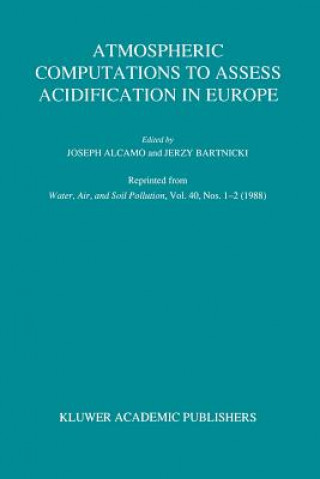 ATMOSPHERIC COMPUTATIONS TO ASSESS ACIDIFICATION IN EUROPE

Edited by
JOSEPH ALCAMO and JERZY BARTNICKI

Reprinted from
Water, Air, and Soil Pollution, Vol. 40, Nos. 1–2 (1988)

KLUWER ACADEMIC PUBLISHERS